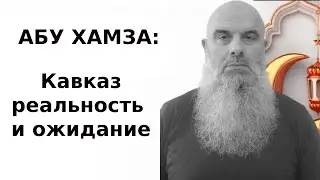 АБУ ХАМЗА:

Кавказ реальность и ожидание